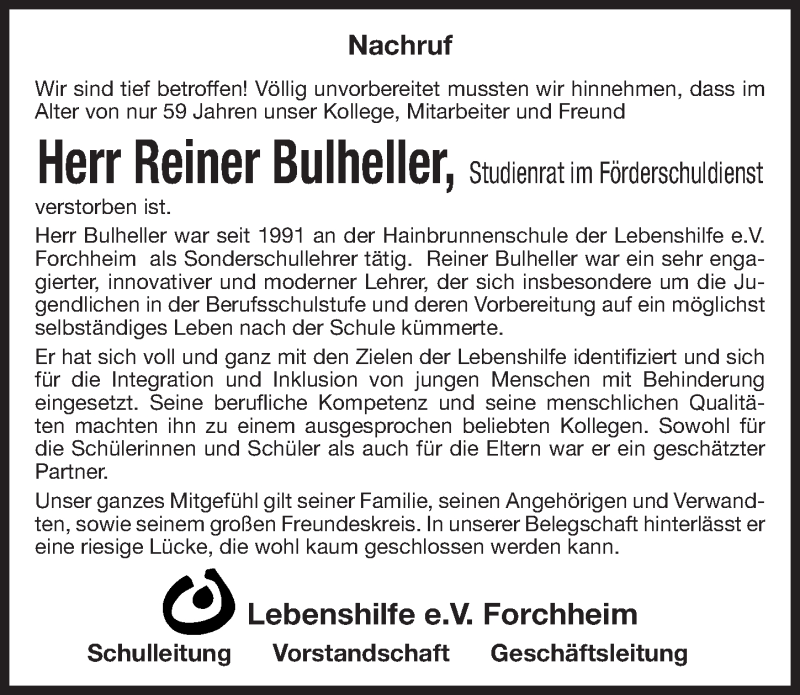 Nachruf

Wir sind tief betroffen! Völlig unvorbereitet mussten wir hinnehmen, dass im Alter von nur 59 Jahren unser Kollege, Mitarbeiter und Freund

Herr Reiner Bulheller, Studienrat im Förderschuldienst

verstorben ist.

Herr Bulheller war seit 1991 an der Hainbrunnenschule der Lebenshilfe e.V. Forchheim als Sonderschullehrer tätig. Reiner Bulheller war ein sehr engagierter, innovativer und moderner Lehrer, der sich insbesondere um die Jugendlichen in der Berufsschulstufe und deren Vorbereitung auf ein möglichst selbständiges Leben nach der Schule kümmerte.

Er hat sich voll und ganz mit den Zielen der Lebenshilfe identifiziert und sich für die Integration und Inklusion von jungen Menschen mit Behinderung eingesetzt. Seine berufliche Kompetenz und seine menschlichen Qualitäten machten ihn zu einem ausgesprochen beliebten Kollegen. Sowohl für die Schülerinnen und Schüler als auch für die Eltern war er ein geschätzter Partner.

Unser ganzes Mitgefühl gilt seiner Familie, seinen Angehörigen und Verwandten, sowie seinem großen Freundeskreis. In unserer Belegschaft hinterlässt er eine riesige Lücke, die wohl kaum geschlossen werden kann.

Lebenshilfe e.V. Forchheim

Schulleitung Vorstandschaft Geschäftsleitung